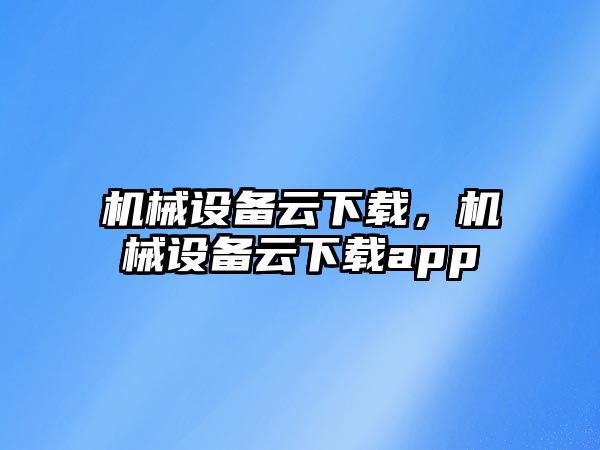 机械设备云下载，机械设备云下载app